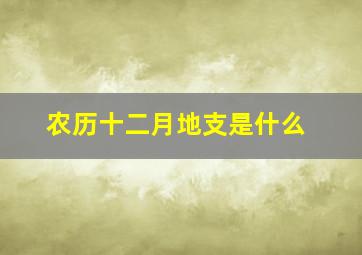 农历十二月地支是什么